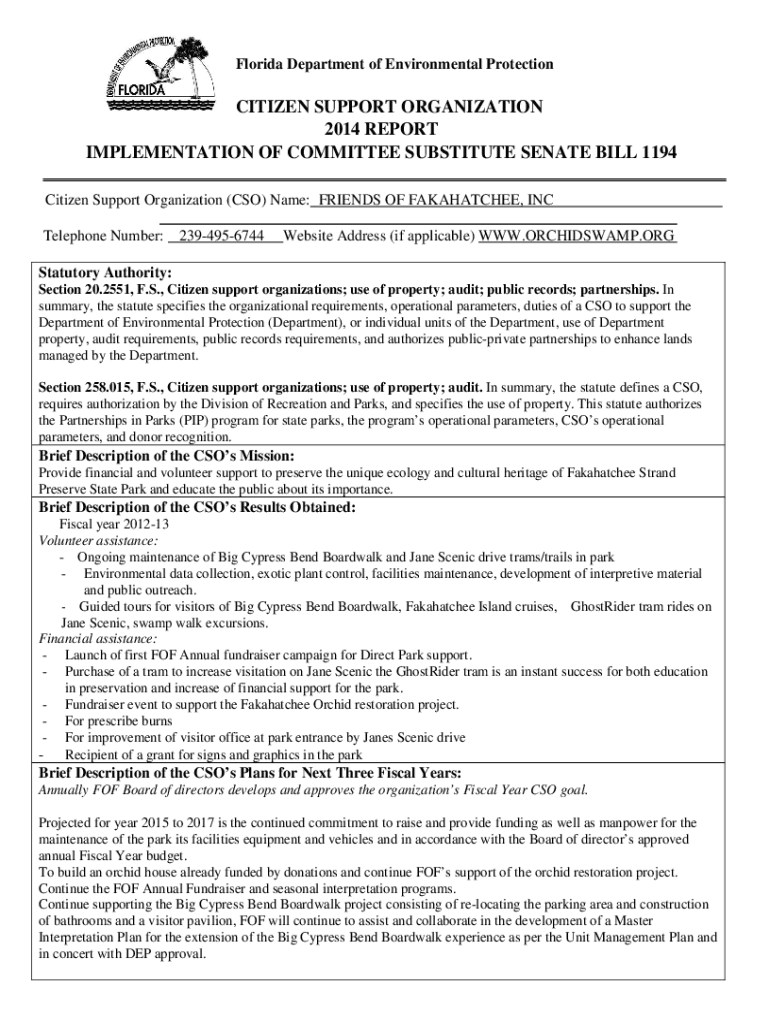 DEPARTMENT OF ENVIRONMENTAL PROTECTION
FLORIDA

Florida Department of Environmental Protection

CITIZEN SUPPORT ORGANIZATION
2014 REPORT
IMPLEMENTATION OF COMMITTEE SUBSTITUTE SENATE BILL 1194

Citizen Support Organization (CSO) Name: FRIENDS OF FAKAHATCHEE, INC

Telephone Number: 239-495-6744 Website Address (if applicable) WWW.ORCHIDSWAMP.ORG

Statutory Authority:
Section 20.2551, F.S., Citizen support organizations; use of property; audit; public records; partnerships. In summary, the statute specifies the organizational requirements, operational parameters, duties of a CSO to support the Department of Environmental Protection (Department), or individual units of the Department, use of Department property, audit requirements, public records requirements, and authorizes public-private partnerships to enhance lands managed by the Department.

Section 258.015, F.S., Citizen support organizations; use of property; audit. In summary, the statute defines a CSO, requires authorization by the Division of Recreation and Parks, and specifies the use of property. This statute authorizes the Partnerships in Parks (PIP) program for state parks, the program's operational parameters, CSO's operational parameters, and donor recognition.

Brief Description of the CSO's Mission:
Provide financial and volunteer support to preserve the unique ecology and cultural heritage of Fakahatchee Strand Preserve State Park and educate the public about its importance.

Brief Description of the CSO's Results Obtained:
Fiscal year 2012-13
Volunteer assistance:
- Ongoing maintenance of Big Cypress Bend Boardwalk and Jane Scenic drive trams/trails in park
- Environmental data collection, exotic plant control, facilities maintenance, development of interpretive material and public outreach.
- Guided tours for visitors of Big Cypress Bend Boardwalk, Fakahatchee Island cruises, GhostRider tram rides on Jane Scenic, swamp walk excursions.
Financial assistance:
- Launch of first FOF Annual fundraiser campaign for Direct Park support.
- Purchase of a tram to increase visitation on Jane Scenic the GhostRider tram is an instant success for both education in preservation and increase of financial support for the park.
- Fundraiser event to support the Fakahatchee Orchid restoration project.
- For prescribe burns
- For improvement of visitor office at park entrance by Janes Scenic drive
- Recipient of a grant for signs and graphics in the park

Brief Description of the CSO's Plans for Next Three Fiscal Years:
Annually FOF Board of directors develops and approves the organization's Fiscal Year CSO goal.

Projected for year 2015 to 2017 is the continued commitment to raise and provide funding as well as manpower for the maintenance of the park its facilities equipment and vehicles and in accordance with the Board of director's approved annual Fiscal Year budget.
To build an orchid house already funded by donations and continue FOF's support of the orchid restoration project.
Continue the FOF Annual Fundraiser and seasonal interpretation programs.
Continue supporting the Big Cypress Bend Boardwalk project consisting of re-locating the parking area and construction of bathrooms and a visitor pavilion, FOF will continue to assist and collaborate in the development of a Master Interpretation Plan for the extension of the Big Cypress Bend Boardwalk experience as per the Unit Management Plan and in concert with DEP approval.